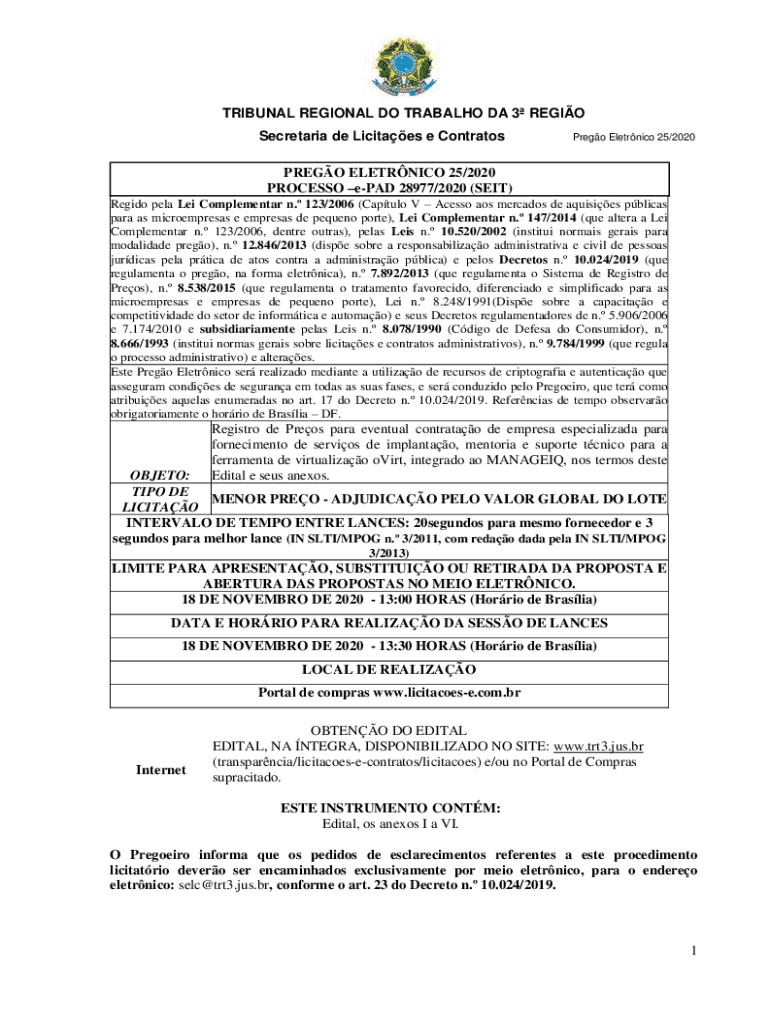 TRIBUNAL REGIONAL DO TRABALHO DA 3ª REGIÃO
Secretaria de Licitações e Contratos Pregão Eletrônico 25/2020

PREGÃO ELETRÔNICO 25/2020
PROCESSO –e-PAD 28977/2020 (SEIT)

Regido pela Lei Complementar n.º 123/2006 (Capítulo V – Acesso aos mercados de aquisições públicas para as microempresas e empresas de pequeno porte), Lei Complementar n.º 147/2014 (que altera a Lei Complementar n.º 123/2006, dentre outras), pelas Leis n.º 10.520/2002 (institui normais gerais para modalidade pregão), n.º 12.846/2013 (dispõe sobre a responsabilização administrativa e civil de pessoas jurídicas pela prática de atos contra a administração pública) e pelos Decretos n.º 10.024/2019 (que regulamenta o pregão, na forma eletrônica), n.º 7.892/2013 (que regulamenta o Sistema de Registro de Preços), n.º 8.538/2015 (que regulamenta o tratamento favorecido, diferenciado e simplificado para as microempresas e empresas de pequeno porte), Lei n.º 8.248/1991(Dispõe sobre a capacitação e competitividade do setor de informática e automação) e seus Decretos regulamentadores de n.º 5.906/2006 e 7.174/2010 e subsidiariamente pelas Leis n.º 8.078/1990 (Código de Defesa do Consumidor), n.º 8.666/1993 (institui normas gerais sobre licitações e contratos administrativos), n.º 9.784/1999 (que regula o processo administrativo) e alterações.

Este Pregão Eletrônico será realizado mediante a utilização de recursos de criptografia e autenticação que asseguram condições de segurança em todas as suas fases, e será conduzido pelo Pregoeiro, que terá como atribuições aquelas enumeradas no art. 17 do Decreto n.º 10.024/2019. Referências de tempo observarão obrigatoriamente o horário de Brasília – DF.

| OBJETO: | Registro de Preços para eventual contratação de empresa especializada para fornecimento de serviços de implantação, mentoria e suporte técnico para a ferramenta de virtualização oVirt, integrado ao MANAGEIQ, nos termos deste Edital e seus anexos. |
|---|---|
| TIPO DE LICITAÇÃO | MENOR PREÇO - ADJUDICAÇÃO PELO VALOR GLOBAL DO LOTE |

INTERVALO DE TEMPO ENTRE LANCES: 20segundos para mesmo fornecedor e 3 segundos para melhor lance (IN SLTI/MPOG n.º 3/2011, com redação dada pela IN SLTI/MPOG 3/2013)

LIMITE PARA APRESENTAÇÃO, SUBSTITUIÇÃO OU RETIRADA DA PROPOSTA E ABERTURA DAS PROPOSTAS NO MEIO ELETRÔNICO.
18 DE NOVEMBRO DE 2020 - 13:00 HORAS (Horário de Brasília)

DATA E HORÁRIO PARA REALIZAÇÃO DA SESSÃO DE LANCES
18 DE NOVEMBRO DE 2020 - 13:30 HORAS (Horário de Brasília)

LOCAL DE REALIZAÇÃO
Portal de compras www.licitacoes-e.com.br

OBTENÇÃO DO EDITAL
Internet EDITAL, NA ÍNTEGRA, DISPONIBILIZADO NO SITE: www.trt3.jus.br (transparência/licitacoes-e-contratos/licitacoes) e/ou no Portal de Compras supracitado.

ESTE INSTRUMENTO CONTÉM:
Edital, os anexos I a VI.

O Pregoeiro informa que os pedidos de esclarecimentos referentes a este procedimento licitatório deverão ser encaminhados exclusivamente por meio eletrônico, para o endereço eletrônico: selc@trt3.jus.br, conforme o art. 23 do Decreto n.º 10.024/2019.

1